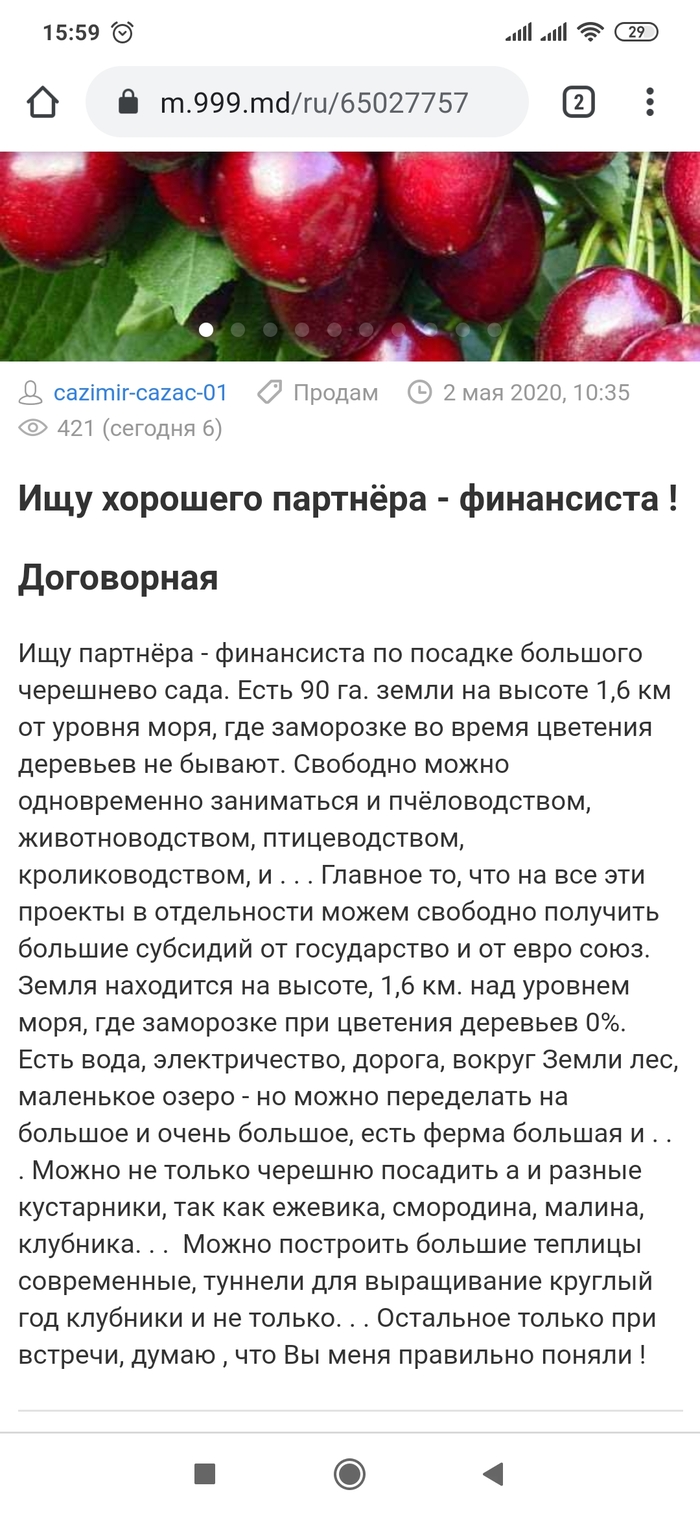 15:59

29

m.999.md/ru/65027757

2

cazimir-cazac-01 Продам 2 мая 2020, 10:35
421 (сегодня 6)

Ищу хорошего партнёра - финансиста !

Договорная

Ищу партнёра - финансиста по посадке большого черешнево сада. Есть 90 га. земли на высоте 1,6 км от уровня моря, где заморозке во время цветения деревьев не бывают. Свободно можно одновременно заниматься и пчёловодством, животноводством, птицеводством, кролиководством, и . . . Главное то, что на все эти проекты в отдельности можем свободно получить большие субсидий от государство и от евро союз. Земля находится на высоте, 1,6 км. над уровнем моря, где заморозке при цветения деревьев 0%. Есть вода, электричество, дорога, вокруг Земли лес, маленькое озеро - но можно переделать на большое и очень большое, есть ферма большая и . . . Можно не только черешню посадить а и разные кустарники, так как ежевика, смородина, малина, клубника. . . Можно построить большие теплицы современные, туннели для выращивание круглый год клубники и не только. . . Остальное только при встречи, думаю , что Вы меня правильно поняли !